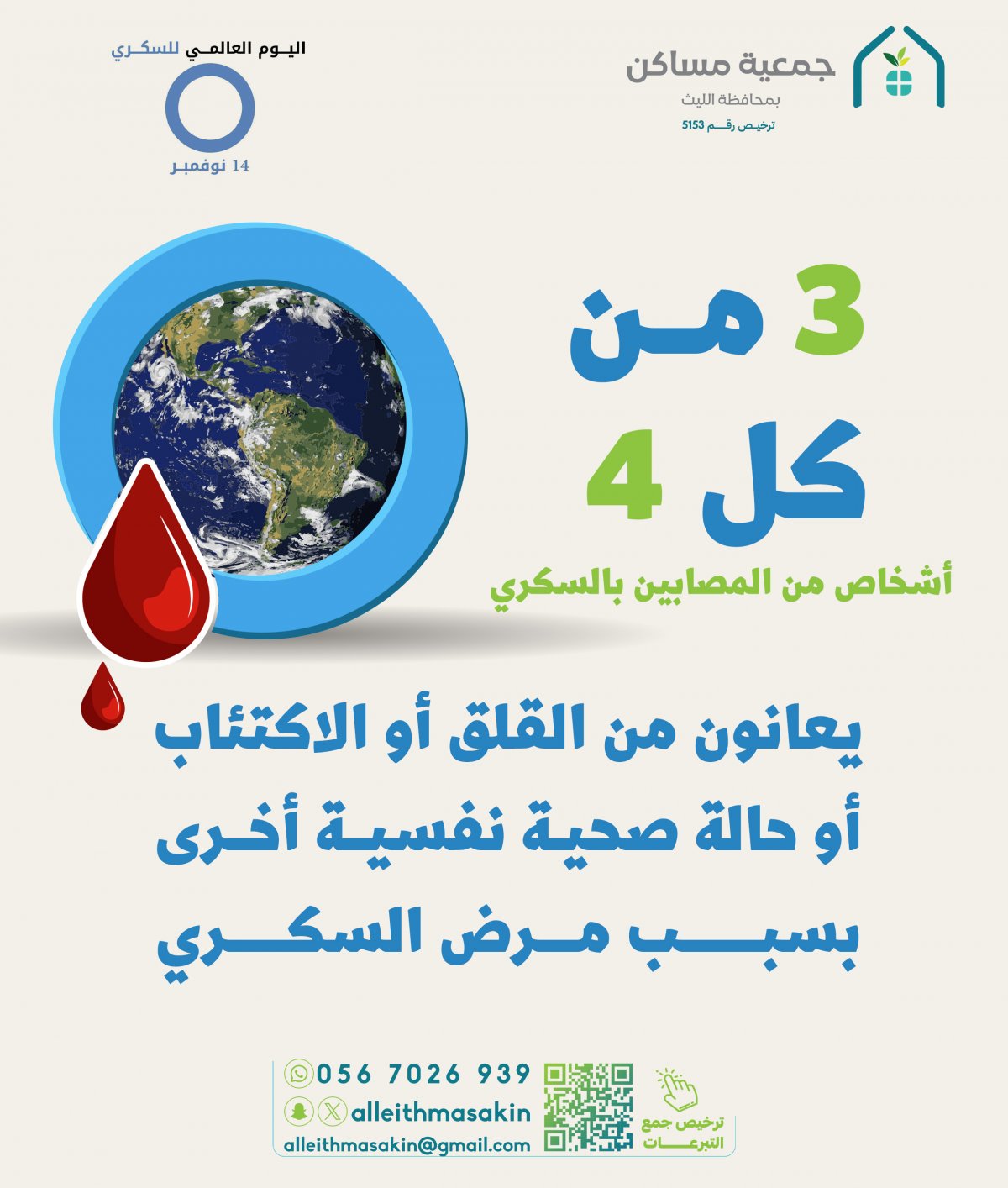 جمعية مساكن
بمحافظة الليث
ترخيص رقم 5153

اليوم العالمي للسكري
14 نوفمبر

3 من
كل 4
أشخاص من المصابين بالسكري

يعانون من القلق أو الاكتئاب
أو حالة صحية نفسية أخرى
بسبب مرض السكري

ترخيص جمع التبرعات

056 7026 939
alleithmasakin
alleithmasakin@gmail.com